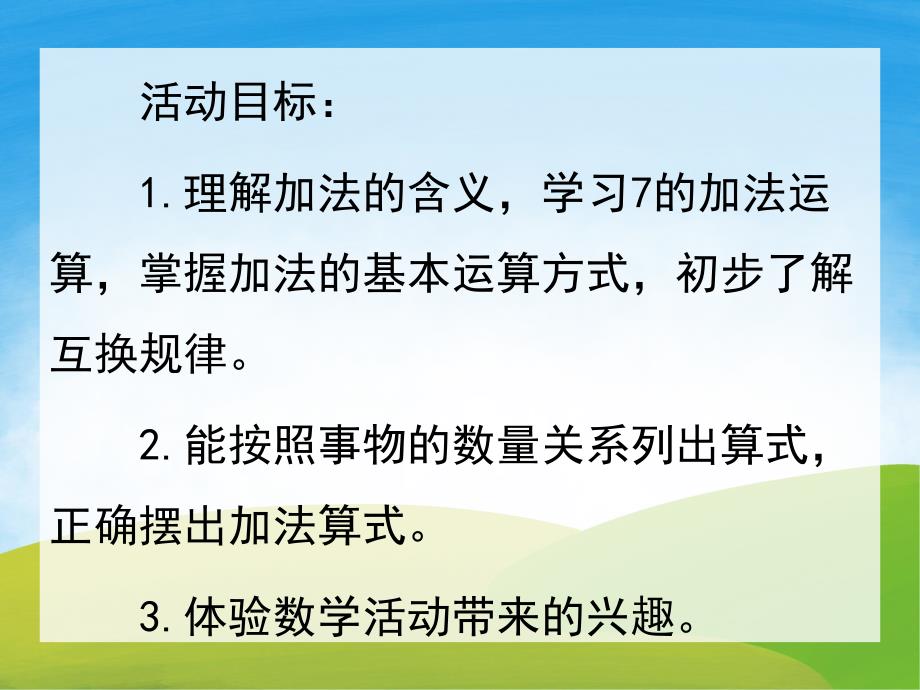 活动目标：

1.理解加法的含义，学习7的加法运算，掌握加法的基本运算方式，初步了解互换规律。

2.能按照事物的数量关系列出算式，正确摆出加法算式。

3.体验数学活动带来的兴趣。